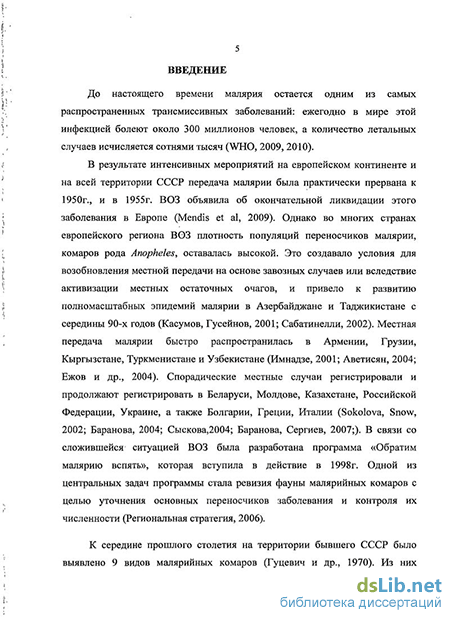 5

ВВЕДЕНИЕ

До настоящего времени малярия остается одним из самых распространенных трансмиссивных заболеваний: ежегодно в мире этой инфекцией болеют около 300 миллионов человек, а количество летальных случаев исчисляется сотнями тысяч (WHO, 2009, 2010).

В результате интенсивных мероприятий на европейском континенте и на всей территории СССР передача малярии была практически прервана к 1950г., и в 1955г. ВОЗ объявила об окончательной ликвидации этого заболевания в Европе (Mendis et al, 2009). Однако во многих странах европейского региона ВОЗ плотность популяций переносчиков малярии, комаров рода Anopheles, оставалась высокой. Это создавало условия для возобновления местной передачи на основе завозных случаев или вследствие активизации местных остаточных очагов, и привело к развитию полномасштабных эпидемий малярии в Азербайджане и Таджикистане с середины 90-х годов (Касумов, Гусейнов, 2001; Сабатинелли, 2002). Местная передача малярии быстро распространилась в Армении, Грузии, Кыргызстане, Туркменистане и Узбекистане (Имнадзе, 2001; Аветисян, 2004; Ежов и др., 2004). Спорадические местные случаи регистрировали и продолжают регистрировать в Беларуси, Молдове, Казахстане, Российской Федерации, Украине, а также Болгарии, Греции, Италии (Sokolova, Snow, 2002; Баранова, 2004; Сыскова,2004; Баранова, Сергиев, 2007;). В связи со сложившейся ситуацией ВОЗ была разработана программа «Обратим малярию вспять», которая вступила в действие в 1998г. Одной из центральных задач программы стала ревизия фауны малярийных комаров с целью уточнения основных переносчиков заболевания и контроля их численности (Региональная стратегия, 2006).

К середине прошлого столетия на территории бывшего СССР было выявлено 9 видов малярийных комаров (Гуцевич и др., 1970). Из них

dsLib.net
библиотека диссертаций